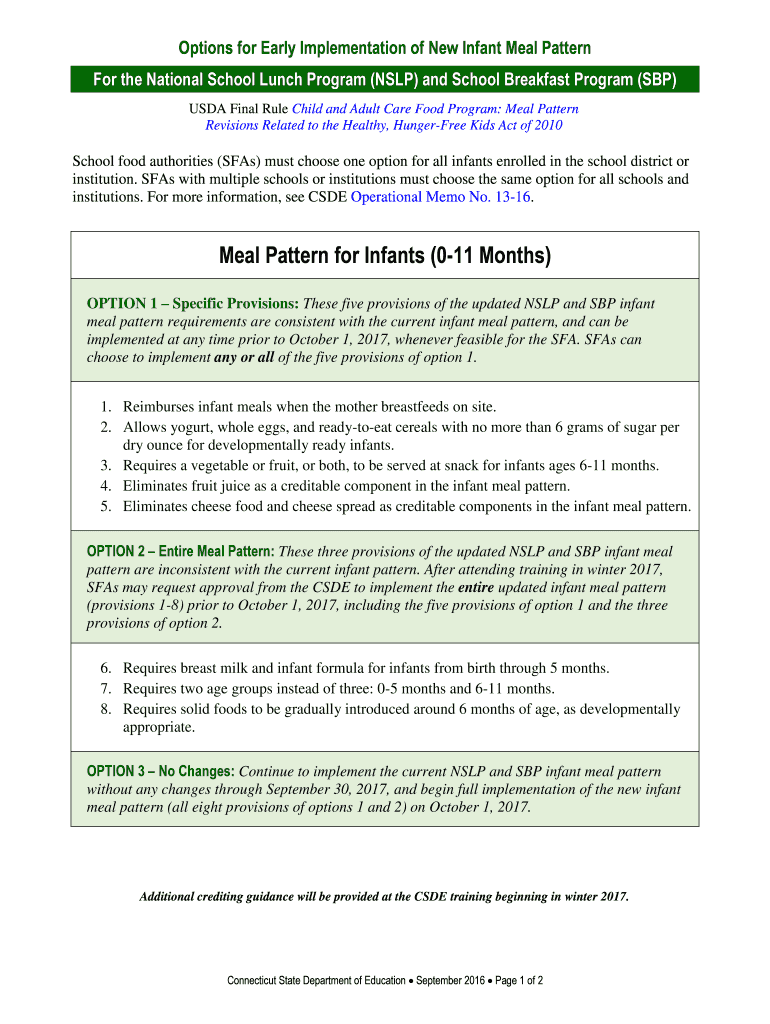 Options for Early Implementation of New Infant Meal Pattern

For the National School Lunch Program (NSLP) and School Breakfast Program (SBP)

USDA Final Rule Child and Adult Care Food Program: Meal Pattern Revisions Related to the Healthy, Hunger-Free Kids Act of 2010

School food authorities (SFAs) must choose one option for all infants enrolled in the school district or institution. SFAs with multiple schools or institutions must choose the same option for all schools and institutions. For more information, see CSDE Operational Memo No. 13-16.

Meal Pattern for Infants (0-11 Months)

OPTION 1 – Specific Provisions: These five provisions of the updated NSLP and SBP infant meal pattern requirements are consistent with the current infant meal pattern, and can be implemented at any time prior to October 1, 2017, whenever feasible for the SFA. SFAs can choose to implement any or all of the five provisions of option 1.

1. Reimburses infant meals when the mother breastfeeds on site.
2. Allows yogurt, whole eggs, and ready-to-eat cereals with no more than 6 grams of sugar per dry ounce for developmentally ready infants.
3. Requires a vegetable or fruit, or both, to be served at snack for infants ages 6-11 months.
4. Eliminates fruit juice as a creditable component in the infant meal pattern.
5. Eliminates cheese food and cheese spread as creditable components in the infant meal pattern.

OPTION 2 – Entire Meal Pattern: These three provisions of the updated NSLP and SBP infant meal pattern are inconsistent with the current infant pattern. After attending training in winter 2017, SFAs may request approval from the CSDE to implement the entire updated infant meal pattern (provisions 1-8) prior to October 1, 2017, including the five provisions of option 1 and the three provisions of option 2.

6. Requires breast milk and infant formula for infants from birth through 5 months.
7. Requires two age groups instead of three: 0-5 months and 6-11 months.
8. Requires solid foods to be gradually introduced around 6 months of age, as developmentally appropriate.

OPTION 3 – No Changes: Continue to implement the current NSLP and SBP infant meal pattern without any changes through September 30, 2017, and begin full implementation of the new infant meal pattern (all eight provisions of options 1 and 2) on October 1, 2017.

Additional crediting guidance will be provided at the CSDE training beginning in winter 2017.

Connecticut State Department of Education • September 2016 • Page 1 of 2